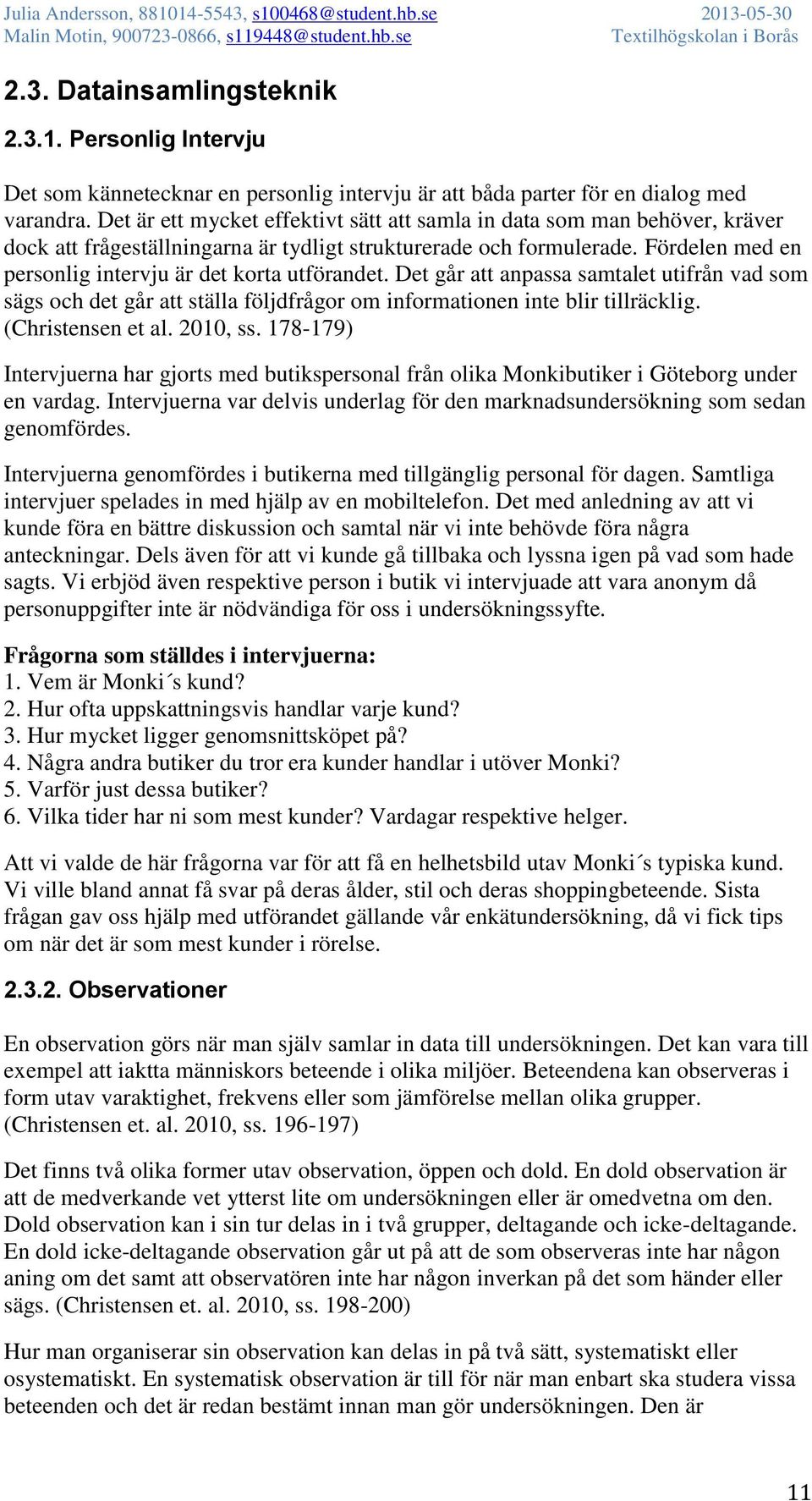 Julia Andersson, 881014-5543, s100468@student.hb.se
Malin Motin, 900723-0866, s119448@student.hb.se

2013-05-30
Textilhögskolan i Borås

2.3. Datainsamlingsteknik

2.3.1. Personlig Intervju

Det som kännetecknar en personlig intervju är att båda parter för en dialog med varandra. Det är ett mycket effektivt sätt att samla in data som man behöver, kräver dock att frågeställningarna är tydligt strukturerade och formulerade. Fördelen med en personlig intervju är det korta utförandet. Det går att anpassa samtalet utifrån vad som sägs och det går att ställa följdfrågor om informationen inte blir tillräcklig. (Christensen et al. 2010, ss. 178-179)

Intervjuerna har gjorts med butikspersonal från olika Monkibutiker i Göteborg under en vardag. Intervjuerna var delvis underlag för den marknadsundersökning som sedan genomfördes.

Intervjuerna genomfördes i butikerna med tillgänglig personal för dagen. Samtliga intervjuer spelades in med hjälp av en mobiltelefon. Det med anledning av att vi kunde föra en bättre diskussion och samtal när vi inte behövde föra några anteckningar. Dels även för att vi kunde gå tillbaka och lyssna igen på vad som hade sagts. Vi erbjöd även respektive person i butik vi intervjuade att vara anonym då personuppgifter inte är nödvändiga för oss i undersökningssyfte.

Frågorna som ställdes i intervjuerna:
1. Vem är Monki´s kund?
2. Hur ofta uppskattningsvis handlar varje kund?
3. Hur mycket ligger genomsnittsköpet på?
4. Några andra butiker du tror era kunder handlar i utöver Monki?
5. Varför just dessa butiker?
6. Vilka tider har ni som mest kunder? Vardagar respektive helger.

Att vi valde de här frågorna var för att få en helhetsbild utav Monki´s typiska kund. Vi ville bland annat få svar på deras ålder, stil och deras shoppingbeteende. Sista frågan gav oss hjälp med utförandet gällande vår enkätundersökning, då vi fick tips om när det är som mest kunder i rörelse.

2.3.2. Observationer

En observation görs när man själv samlar in data till undersökningen. Det kan vara till exempel att iaktta människors beteende i olika miljöer. Beteendena kan observeras i form utav varaktighet, frekvens eller som jämförelse mellan olika grupper. (Christensen et. al. 2010, ss. 196-197)

Det finns två olika former utav observation, öppen och dold. En dold observation är att de medverkande vet ytterst lite om undersökningen eller är omedvetna om den. Dold observation kan i sin tur delas in i två grupper, deltagande och icke-deltagande. En dold icke-deltagande observation går ut på att de som observeras inte har någon aning om det samt att observatören inte har någon inverkan på det som händer eller sägs. (Christensen et. al. 2010, ss. 198-200)

Hur man organiserar sin observation kan delas in på två sätt, systematiskt eller osystematiskt. En systematisk observation är till för när man enbart ska studera vissa beteenden och det är redan bestämt innan man gör undersökningen. Den är

11